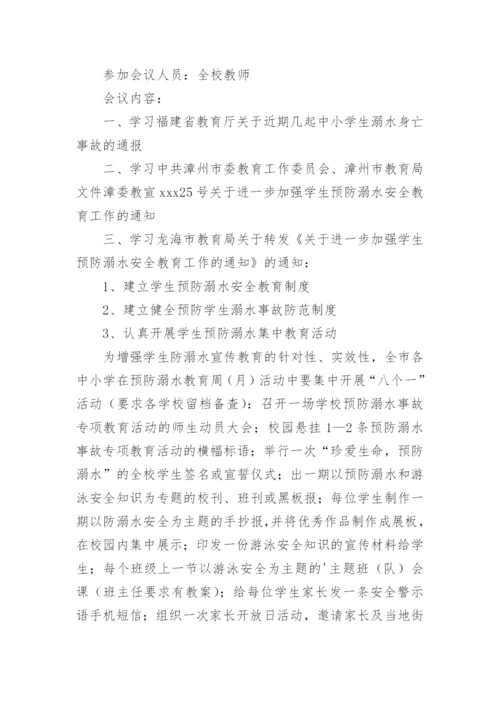 参加会议人员：全校教师

会议内容：

一、学习福建省教育厅关于近期几起中小学生溺水身亡事故的通报

二、学习中共漳州市委教育工作委员会、漳州市教育局文件漳委教宣xxx25号关于进一步加强学生预防溺水安全教育工作的通知

三、学习龙海市教育局关于转发《关于进一步加强学生预防溺水安全教育工作的通知》的通知：

1、建立学生预防溺水安全教育制度

2、建立健全预防学生溺水事故防范制度

3、认真开展学生预防溺水集中教育活动

为增强学生防溺水宣传教育的针对性、实效性，全市各中小学在预防溺水教育周（月）活动中要集中开展“八个一”活动（要求各学校留档备查）：召开一场学校预防溺水事故专项教育活动的师生动员大会；校园悬挂1—2条预防溺水事故专项教育活动的横幅标语；举行一次“珍爱生命，预防溺水”的全校学生签名或宣誓仪式；出一期以预防溺水和游泳安全知识为专题的校刊、班刊或黑板报；每位学生制作一期以防溺水安全为主题的手抄报，并将优秀作品制作成展板，在校园内集中展示；印发一份游泳安全知识的宣传材料给学生；每个班级上一节以游泳安全为主题的'主题班（队）会课（班主任要求有教案）；给每位学生家长发一条安全警示语手机短信；组织一次家长开放日活动，邀请家长及当地街